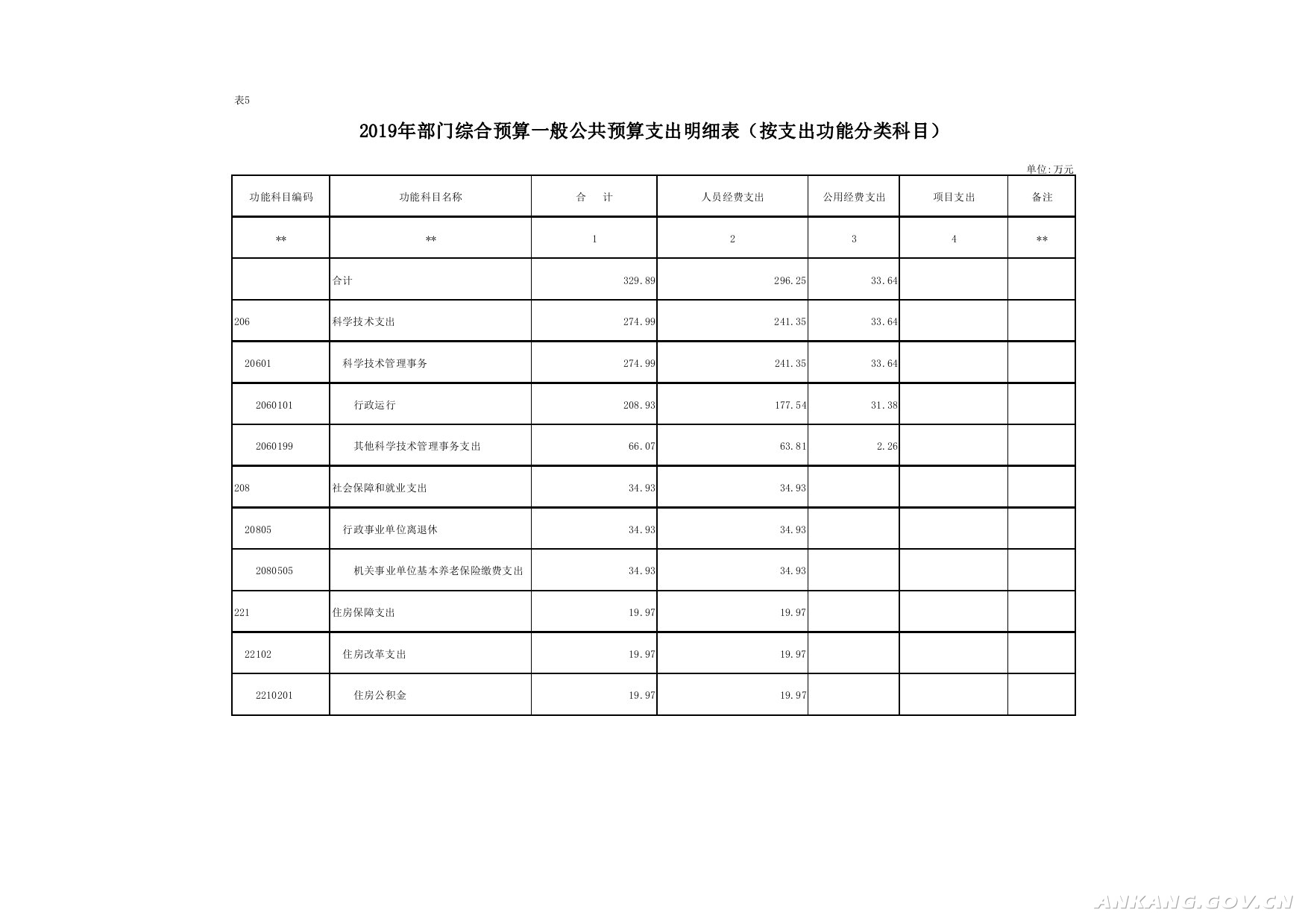 表5

2019年部门综合预算一般公共预算支出明细表（按支出功能分类科目）

单位:万元

| 功能科目编码 | 功能科目名称 | 合　计 | 人员经费支出 | 公用经费支出 | 项目支出 | 备注 |
|---|---|---|---|---|---|---|
| ** | ** | 1 | 2 | 3 | 4 | ** |
|  | 合计 | 329.89 | 296.25 | 33.64 |  |  |
| 206 | 科学技术支出 | 274.99 | 241.35 | 33.64 |  |  |
| 20601 | 科学技术管理事务 | 274.99 | 241.35 | 33.64 |  |  |
| 2060101 | 行政运行 | 208.93 | 177.54 | 31.38 |  |  |
| 2060199 | 其他科学技术管理事务支出 | 66.07 | 63.81 | 2.26 |  |  |
| 208 | 社会保障和就业支出 | 34.93 | 34.93 |  |  |  |
| 20805 | 行政事业单位离退休 | 34.93 | 34.93 |  |  |  |
| 2080505 | 机关事业单位基本养老保险缴费支出 | 34.93 | 34.93 |  |  |  |
| 221 | 住房保障支出 | 19.97 | 19.97 |  |  |  |
| 22102 | 住房改革支出 | 19.97 | 19.97 |  |  |  |
| 2210201 | 住房公积金 | 19.97 | 19.97 |  |  |  |

ANKANG.GOV.CN